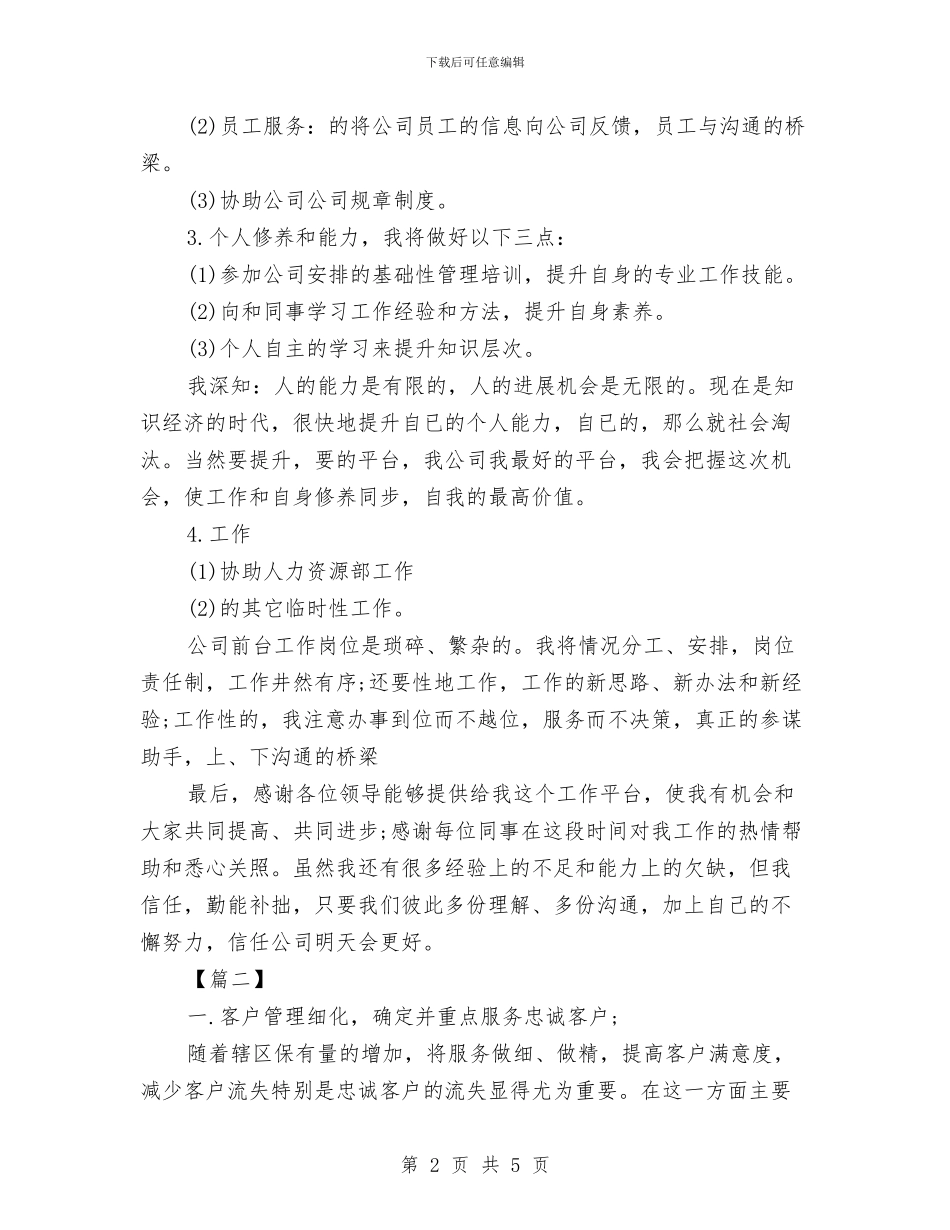 下载后可任意编辑

(2)员工服务：的将公司员工的信息向公司反馈，员工与沟通的桥梁。

(3)协助公司公司规章制度。

3.个人修养和能力，我将做好以下三点：

(1)参加公司安排的基础性管理培训，提升自身的专业工作技能。

(2)向和同事学习工作经验和方法，提升自身素养。

(3)个人自主的学习来提升知识层次。

我深知：人的能力是有限的，人的进展机会是无限的。现在是知识经济的时代，很快地提升自已的个人能力，自已的，那么就社会淘汰。当然要提升，要的平台，我公司我最好的平台，我会把握这次机会，使工作和自身修养同步，自我的最高价值。

4.工作

(1)协助人力资源部工作

(2)的其它临时性工作。

公司前台工作岗位是琐碎、繁杂的。我将情况分工、安排，岗位责任制，工作井然有序;还要性地工作，工作的新思路、新办法和新经验;工作性的，我注意办事到位而不越位，服务而不决策，真正的参谋助手，上、下沟通的桥梁

最后，感谢各位领导能够提供给我这个工作平台，使我有机会和大家共同提高、共同进步;感谢每位同事在这段时间对我工作的热情帮助和悉心关照。虽然我还有很多经验上的不足和能力上的欠缺，但我信任，勤能补拙，只要我们彼此多份理解、多份沟通，加上自已的不懈努力，信任公司明天会更好。

【篇二】

一.客户管理细化，确定并重点服务忠诚客户;

随着辖区保有量的增加，将服务做细、做精，提高客户满意度，减少客户流失特别是忠诚客户的流失显得尤为重要。在这一方面主要

第 2 页 共 5 页